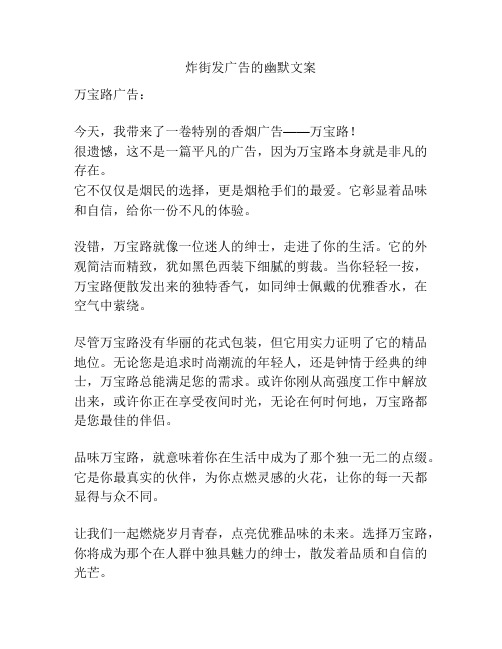 炸街发广告的幽默文案

万宝路广告：

今天，我带来了一卷特别的香烟广告——万宝路！
很遗憾，这不是一篇平凡的广告，因为万宝路本身就是非凡的存在。
它不仅仅是烟民的选择，更是烟枪手们的最爱。它彰显着品味和自信，给你一份不凡的体验。

没错，万宝路就像一位迷人的绅士，走进了你的生活。它的外观简洁而精致，犹如黑色西装下细腻的剪裁。当你轻轻一按，万宝路便散发出来的独特香气，如同绅士佩戴的优雅香水，在空气中萦绕。

尽管万宝路没有华丽的花式包装，但它用实力证明了它的精品地位。无论您是追求时尚潮流的年轻人，还是钟情于经典的绅士，万宝路总能满足您的需求。或许你刚从高强度工作中解放出来，或许你正在享受夜间时光，无论在何时何地，万宝路都是您最佳的伴侣。

品味万宝路，就意味着你在生活中成为了那个独一无二的点缀。它是你最真实的伙伴，为你点燃灵感的火花，让你的每一天都显得与众不同。

让我们一起燃烧岁月青春，点亮优雅品味的未来。选择万宝路，你将成为那个在人群中独具魅力的绅士，散发着品质和自信的光芒。